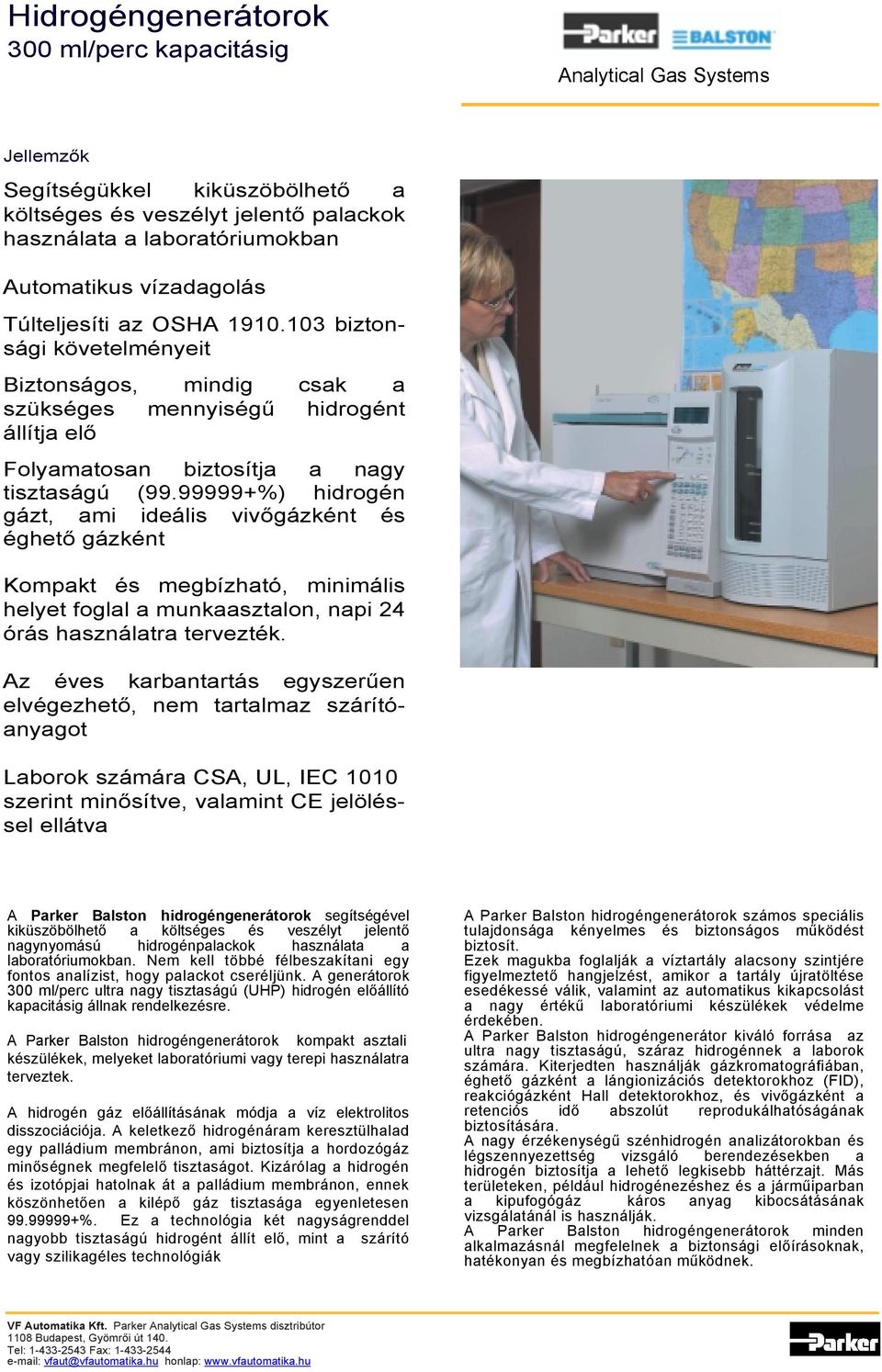 Hidrogéngenerátorok
300 ml/perc kapacitásig

Parker BALSTON
Analytical Gas Systems

Jellemzők

Segítségükkel kiküszöbölhető a költséges és veszélyt jelentő palackok használata a laboratóriumokban

Automatikus vízadagolás

Túlteljesíti az OSHA 1910.103 biztonsági követelményeit

Biztonságos, mindig csak a szükséges mennyiségű hidrogént állítja elő

Folyamatosan biztosítja a nagy tisztaságú (99.99999+%) hidrogén gázt, ami ideális vivőgázként és éghető gázként

Kompakt és megbízható, minimális helyet foglal a munkaasztalon, napi 24 órás használatra tervezték.

Az éves karbantartás egyszerűen elvégezhető, nem tartalmaz szárítóanyagot

Laborok számára CSA, UL, IEC 1010 szerint minősítve, valamint CE jelöléssel ellátva

A Parker Balston hidrogéngenerátorok segítségével kiküszöbölhető a költséges és veszélyt jelentő nagynyomású hidrogénpalackok használata a laboratóriumokban. Nem kell többé félbeszakítani egy fontos analízist, hogy palackot cseréljünk. A generátorok 300 ml/perc ultra nagy tisztaságú (UHP) hidrogén előállító kapacitásig állnak rendelkezésre.

A Parker Balston hidrogéngenerátorok kompakt asztali készülékek, melyeket laboratóriumi vagy terepi használatra terveztek.

A hidrogén gáz előállításának módja a víz elektrolitos disszociációja. A keletkező hidrogénáram keresztülhalad egy palládium membránon, ami biztosítja a hordozógáz minőségnek megfelelő tisztaságot. Kizárólag a hidrogén és izotópjai hatolnak át a palládium membránon, ennek köszönhetően a kilépő gáz tisztasága egyenletesen 99.99999+%. Ez a technológia két nagyságrenddel nagyobb tisztaságú hidrogént állít elő, mint a szárító vagy szilikagéles technológiák

A Parker Balston hidrogéngenerátorok számos speciális tulajdonsága kényelmes és biztonságos működést biztosít.
Ezek magukba foglalják a víztartály alacsony szintjére figyelmeztető hangjelzést, amikor a tartály újratöltése esedékessé válik, valamint az automatikus kikapcsolást a nagy értékű laboratóriumi készülékek védelme érdekében.
A Parker Balston hidrogéngenerátor kiváló forrása az ultra nagy tisztaságú, száraz hidrogénnek a laborok számára. Kiterjedten használják gázkromatográfiában, éghető gázként a lángionizációs detektorokhoz (FID), reakciógázként Hall detektorokhoz, és vivőgázként a retenciós idő abszolút reprodukálhatóságának biztosítására.
A nagy érzékenységű szénhidrogén analizátorokban és légszennyezettség vizsgáló berendezésekben a hidrogén biztosítja a lehető legkisebb háttérzajt. Más területeken, például hidrogénezéshez és a járműiparban a kipufogógáz káros anyag kibocsátásának vizsgálatánál is használják.
A Parker Balston hidrogéngenerátorok minden alkalmazásnál megfelelnek a biztonsági előírásoknak, hatékonyan és megbízhatóan működnek.

VF Automatika Kft. Parker Analytical Gas Systems disztribútor
1108 Budapest, Gyömrői út 140.
Tel: 1-433-2543 Fax: 1-433-2544
e-mail: vfaut@vfautomatika.hu honlap: www.vfautomatika.hu

Parker